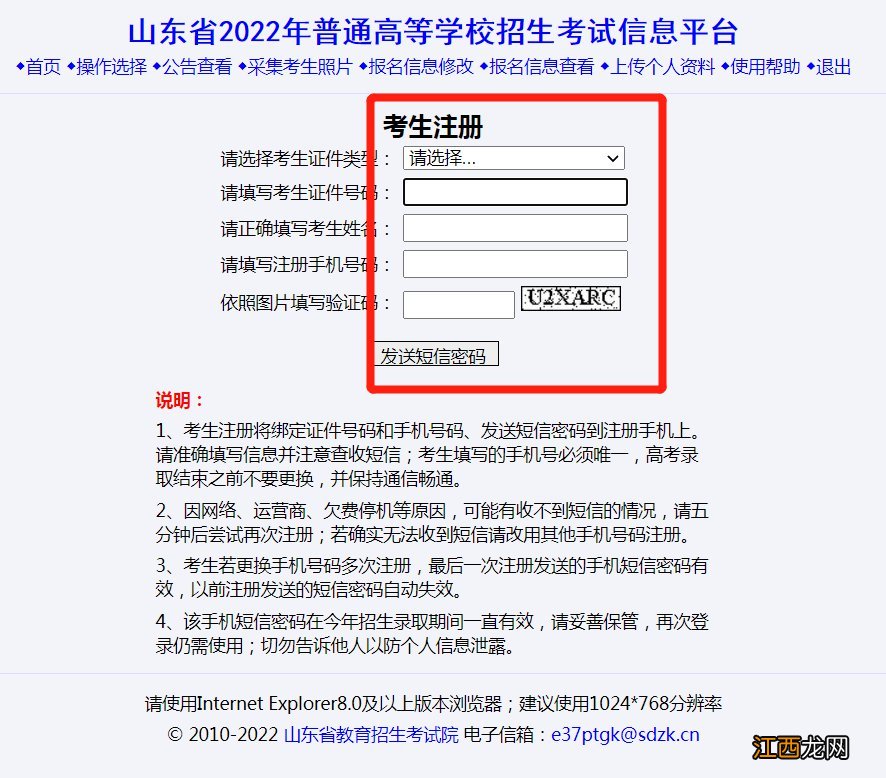 山东省2022年普通高等学校招生考试信息平台
◆首页 ◆操作选择 ◆公告查看 ◆采集考生照片 ◆报名信息修改 ◆报名信息查看 ◆上传个人资料 ◆使用帮助 ◆退出

考生注册

请选择考生证件类型： 请选择...
请填写考生证件号码：
请正确填写考生姓名：
请填写注册手机号码：
依照图片填写验证码： U2XARC

发送短信密码

说明：

1、考生注册将绑定证件号码和手机号码、发送短信密码到注册手机上。请准确填写信息并注意查收短信；考生填写的手机号必须唯一，高考录取结束之前不要更换，并保持通信畅通。

2、因网络、运营商、欠费停机等原因，可能有收不到短信的情况，请五分钟后尝试再次注册；若确实无法收到短信请改用其他手机号码注册。

3、考生若更换手机号码多次注册，最后一次注册发送的手机短信密码有效，以前注册发送的短信密码自动失效。

4、该手机短信密码在今年招生录取期间一直有效，请妥善保管，再次登录仍需使用；切勿告诉他人以防个人信息泄露。

请使用Internet Explorer8.0及以上版本浏览器；建议使用1024*768分辨率
© 2010-2022 山东省教育招生考试院 电子信箱：e37ptgk@sdzk.cn

江西龙网